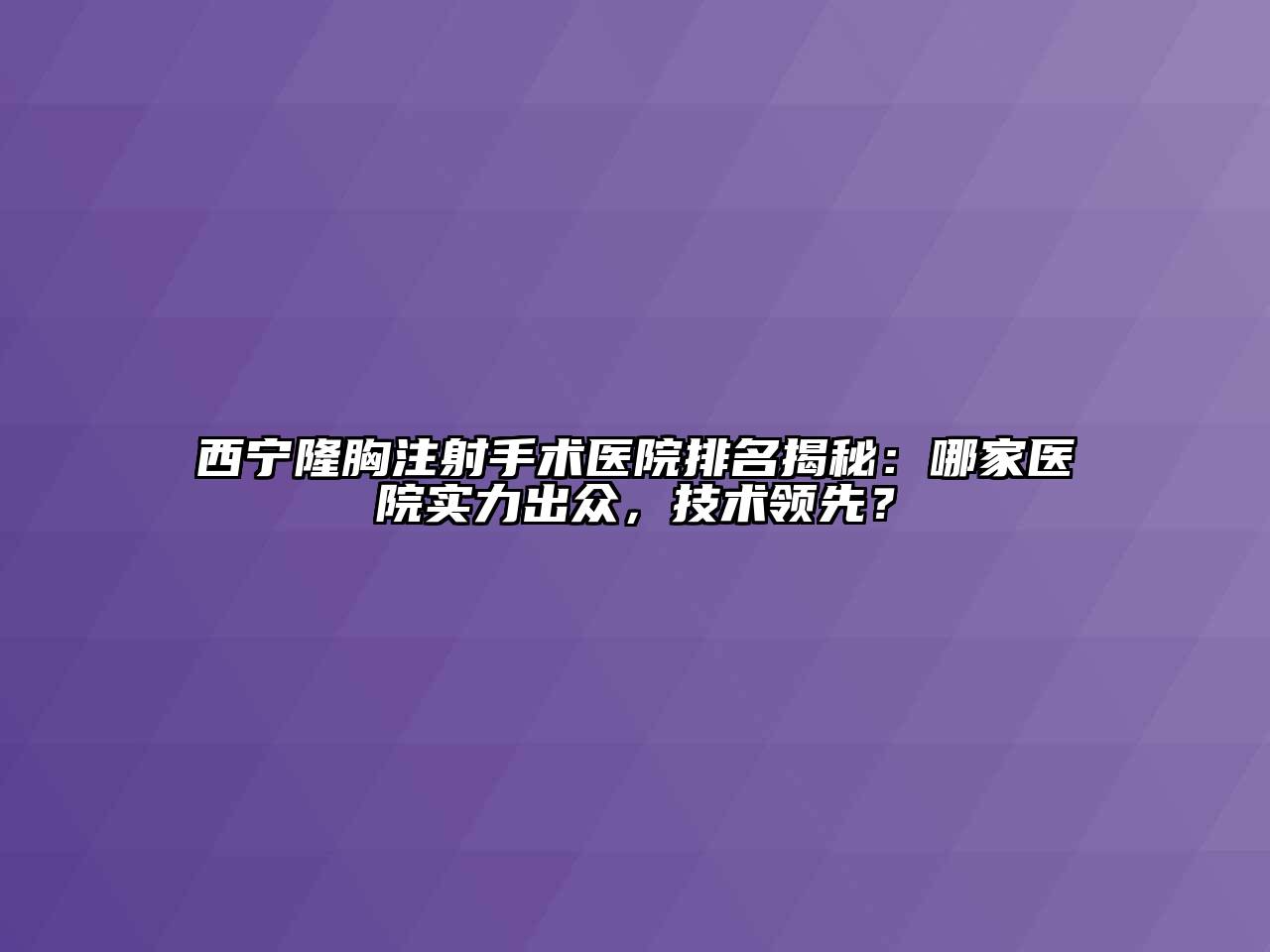 西宁隆胸注射手术医院排名揭秘：哪家医院实力出众，技术领先？